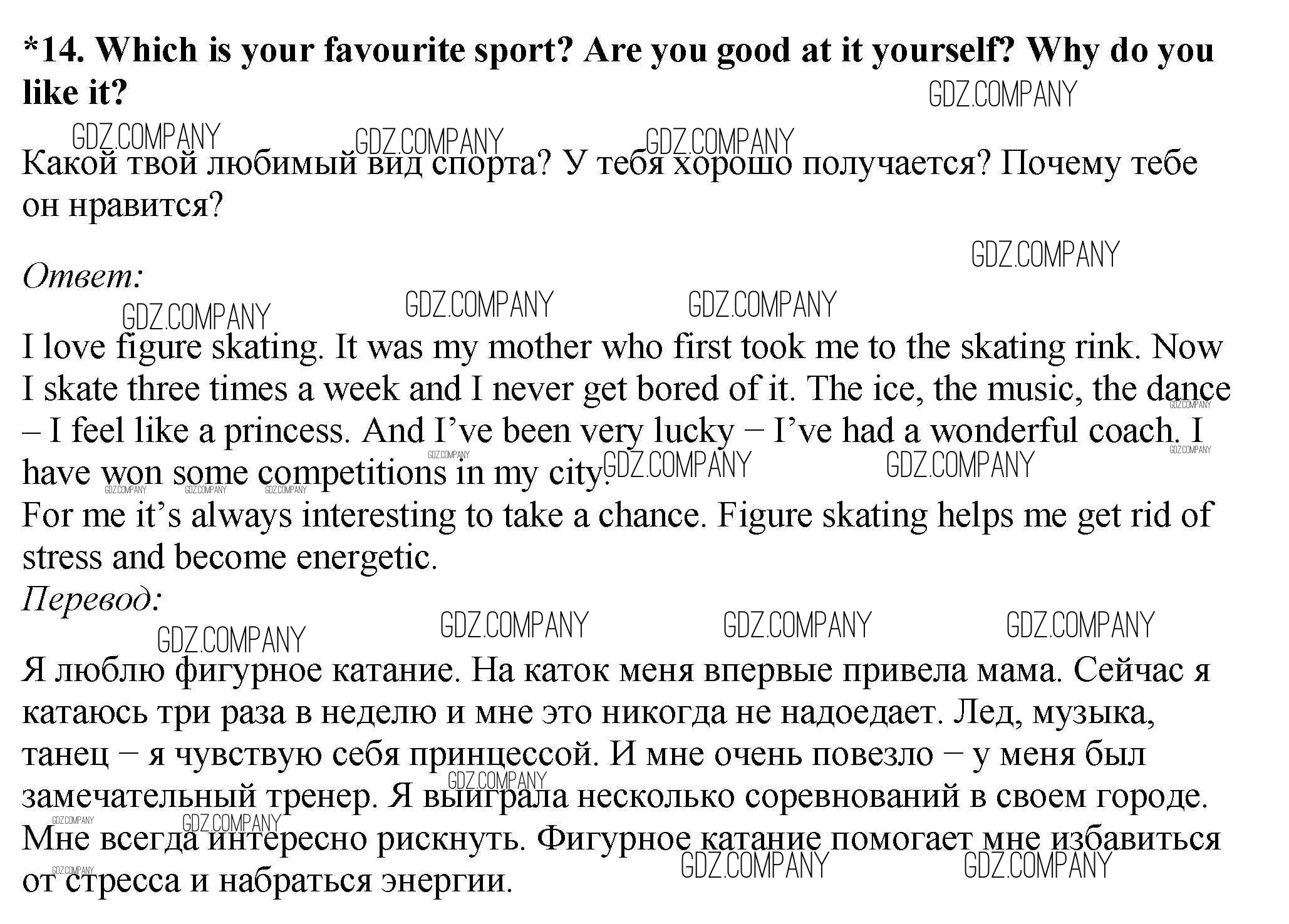 *14. Which is your favourite sport? Are you good at it yourself? Why do you like it?

Какой твой любимый вид спорта? У тебя хорошо получается? Почему тебе он нравится?

Ответ:

I love figure skating. It was my mother who first took me to the skating rink. Now I skate three times a week and I never get bored of it. The ice, the music, the dance – I feel like a princess. And I've been very lucky – I've had a wonderful coach. I have won some competitions in my city.
For me it's always interesting to take a chance. Figure skating helps me get rid of stress and become energetic.

Перевод:

Я люблю фигурное катание. На каток меня впервые привела мама. Сейчас я катаюсь три раза в неделю и мне это никогда не надоедает. Лед, музыка, танец – я чувствую себя принцессой. И мне очень повезло – у меня был замечательный тренер. Я выиграла несколько соревнований в своем городе.
Мне всегда интересно рискнуть. Фигурное катание помогает мне избавиться от стресса и набраться энергии.

GDZ.COMPANY